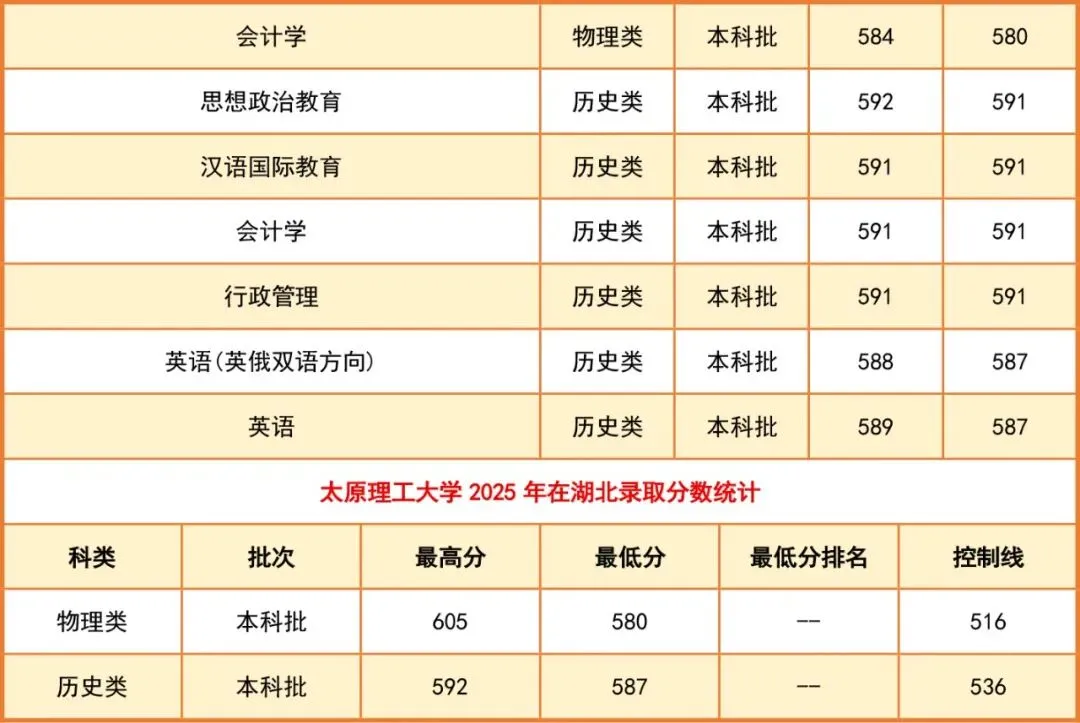 | 会计学 | 物理类 | 本科批 | 584 | 580 |
|---|---|---|---|---|
| 思想政治教育 | 历史类 | 本科批 | 592 | 591 |
| 汉语国际教育 | 历史类 | 本科批 | 591 | 591 |
| 会计学 | 历史类 | 本科批 | 591 | 591 |
| 行政管理 | 历史类 | 本科批 | 591 | 591 |
| 英语(英俄双语方向) | 历史类 | 本科批 | 588 | 587 |
| 英语 | 历史类 | 本科批 | 589 | 587 |

太原理工大学2025年在湖北录取分数统计

| 科类 | 批次 | 最高分 | 最低分 | 最低分排名 | 控制线 |
|---|---|---|---|---|---|
| 物理类 | 本科批 | 605 | 580 | -- | 516 |
| 历史类 | 本科批 | 592 | 587 | -- | 536 |